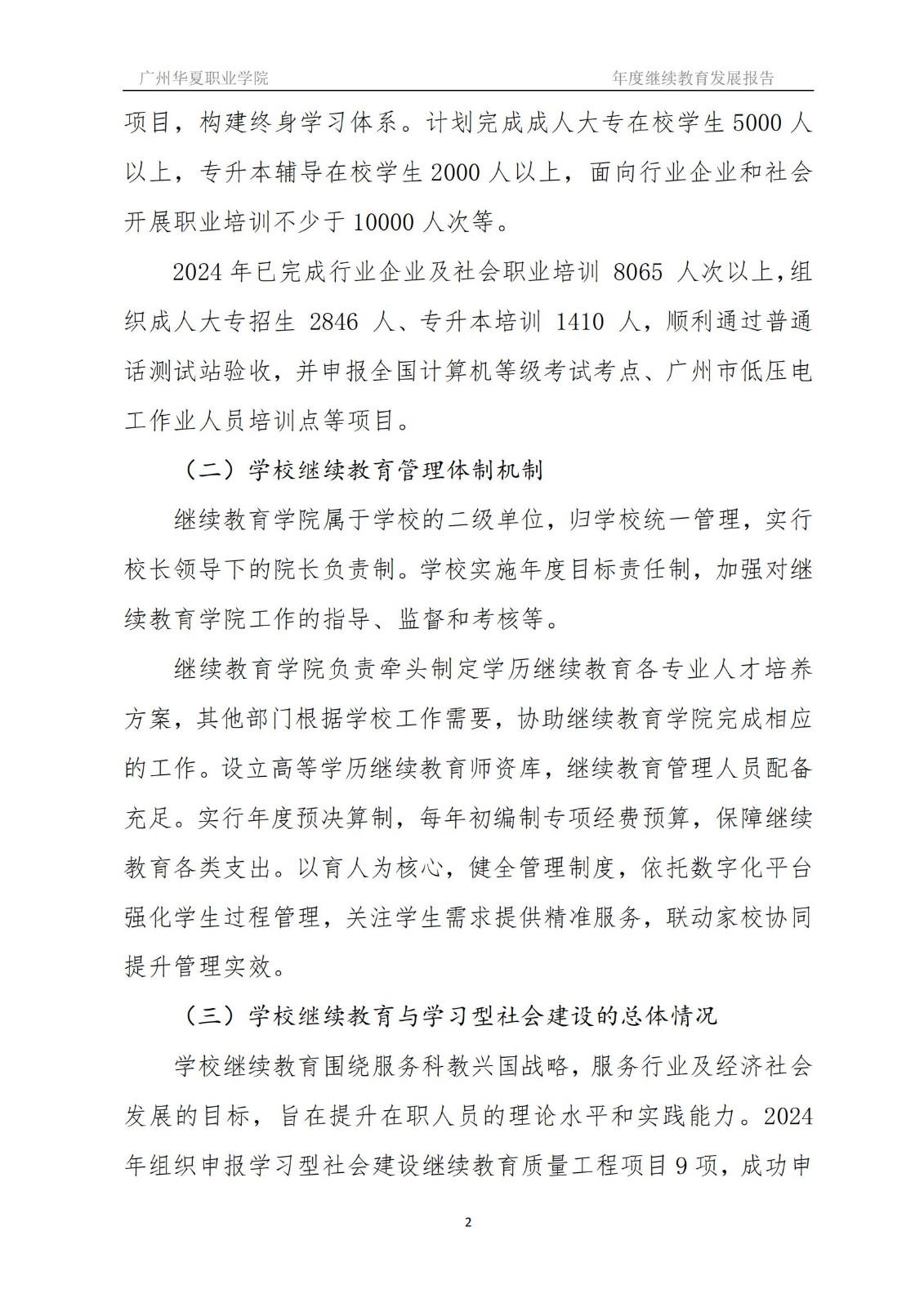 广州华夏职业学院　年度继续教育发展报告

项目，构建终身学习体系。计划完成成人大专在校学生 5000 人以上，专升本辅导在校学生 2000 人以上，面向行业企业和社会开展职业培训不少于 10000 人次等。

2024 年已完成行业企业及社会职业培训 8065 人次以上，组织成人大专招生 2846 人、专升本培训 1410 人，顺利通过普通话测试站验收，并申报全国计算机等级考试考点、广州市低压电工作业人员培训点等项目。

（二）学校继续教育管理体制机制

继续教育学院属于学校的二级单位，归学校统一管理，实行校长领导下的院长负责制。学校实施年度目标责任制，加强对继续教育学院工作的指导、监督和考核等。

继续教育学院负责牵头制定学历继续教育各专业人才培养方案，其他部门根据学校工作需要，协助继续教育学院完成相应的工作。设立高等学历继续教育师资库，继续教育管理人员配备充足。实行年度预决算制，每年初编制专项经费预算，保障继续教育各类支出。以育人为核心，健全管理制度，依托数字化平台强化学生过程管理，关注学生需求提供精准服务，联动家校协同提升管理实效。

（三）学校继续教育与学习型社会建设的总体情况

学校继续教育围绕服务科教兴国战略，服务行业及经济社会发展的目标，旨在提升在职人员的理论水平和实践能力。2024 年组织申报学习型社会建设继续教育质量工程项目 9 项，成功申

2